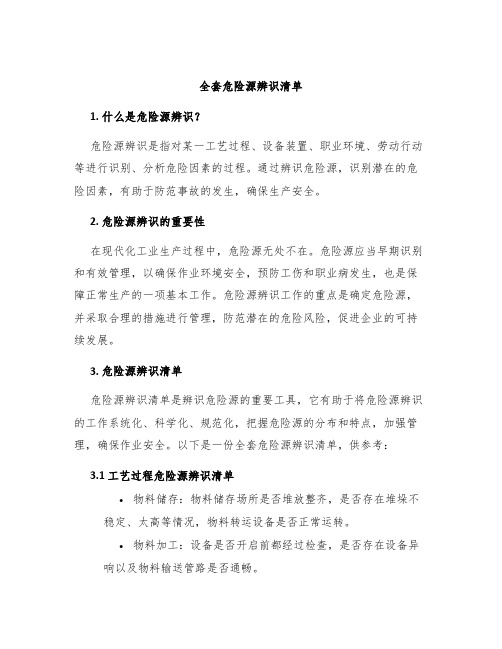 全套危险源辨识清单

1. 什么是危险源辨识？

危险源辨识是指对某一工艺过程、设备装置、职业环境、劳动行动等进行识别、分析危险因素的过程。通过辨识危险源，识别潜在的危险因素，有助于防范事故的发生，确保生产安全。

2. 危险源辨识的重要性

在现代化工业生产过程中，危险源无处不在。危险源应当早期识别和有效管理，以确保作业环境安全，预防工伤和职业病发生，也是保障正常生产的一项基本工作。危险源辨识工作的重点是确定危险源，并采取合理的措施进行管理，防范潜在的危险风险，促进企业的可持续发展。

3. 危险源辨识清单

危险源辨识清单是辨识危险源的重要工具，它有助于将危险源辨识的工作系统化、科学化、规范化，把握危险源的分布和特点，加强管理，确保作业安全。以下是一份全套危险源辨识清单，供参考：

3.1 工艺过程危险源辨识清单

• 物料储存：物料储存场所是否堆放整齐，是否存在堆垛不稳定、太高等情况，物料转运设备是否正常运转。

• 物料加工：设备是否开启前都经过检查，是否存在设备异响以及物料输送管路是否通畅。